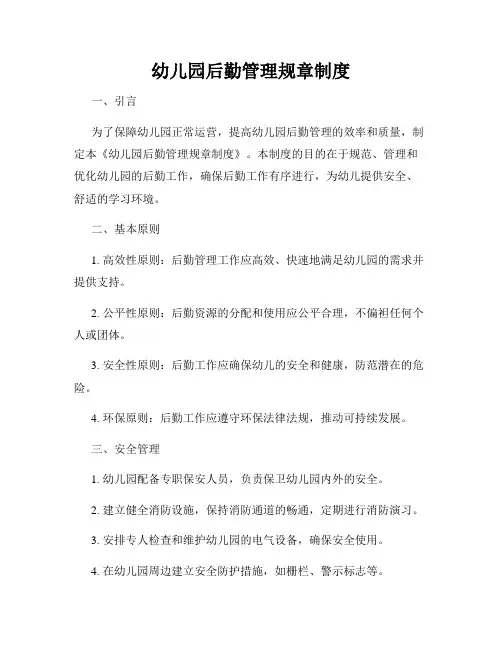 幼儿园后勤管理规章制度

一、引言

为了保障幼儿园正常运营，提高幼儿园后勤管理的效率和质量，制定本《幼儿园后勤管理规章制度》。本制度的目的在于规范、管理和优化幼儿园的后勤工作，确保后勤工作有序进行，为幼儿提供安全、舒适的学习环境。

二、基本原则

1. 高效性原则：后勤管理工作应高效、快速地满足幼儿园的需求并提供支持。

2. 公平性原则：后勤资源的分配和使用应公平合理，不偏袒任何个人或团体。

3. 安全性原则：后勤工作应确保幼儿的安全和健康，防范潜在的危险。

4. 环保原则：后勤工作应遵守环保法律法规，推动可持续发展。

三、安全管理

1. 幼儿园配备专职保安人员，负责保卫幼儿园内外的安全。

2. 建立健全消防设施，保持消防通道的畅通，定期进行消防演习。

3. 安排专人检查和维护幼儿园的电气设备，确保安全使用。

4. 在幼儿园周边建立安全防护措施，如栅栏、警示标志等。